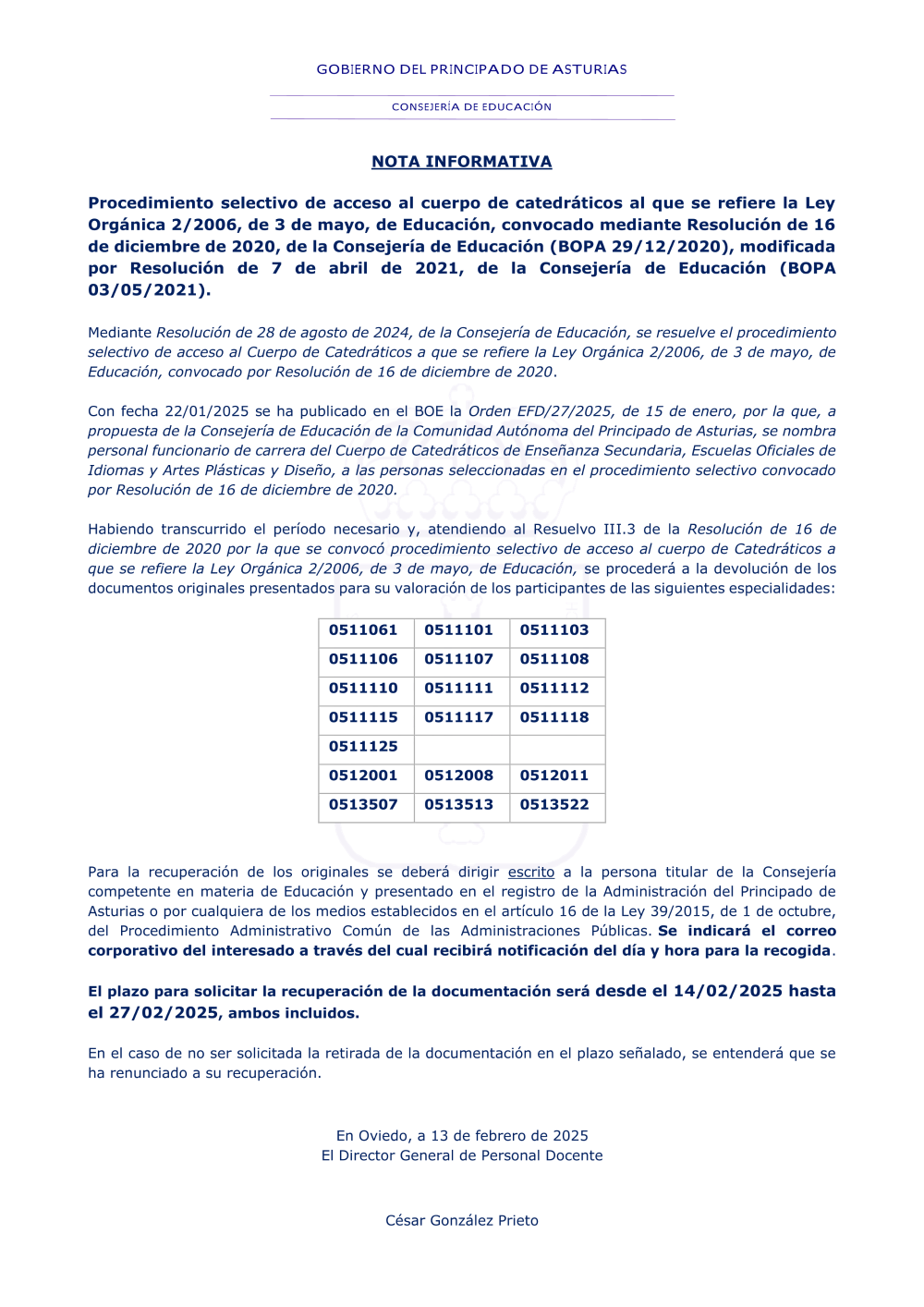 GOBIERNO DEL PRINCIPADO DE ASTURIAS

CONSEJERÍA DE EDUCACIÓN

NOTA INFORMATIVA

Procedimiento selectivo de acceso al cuerpo de catedráticos al que se refiere la Ley Orgánica 2/2006, de 3 de mayo, de Educación, convocado mediante Resolución de 16 de diciembre de 2020, de la Consejería de Educación (BOPA 29/12/2020), modificada por Resolución de 7 de abril de 2021, de la Consejería de Educación (BOPA 03/05/2021).

Mediante Resolución de 28 de agosto de 2024, de la Consejería de Educación, se resuelve el procedimiento selectivo de acceso al Cuerpo de Catedráticos a que se refiere la Ley Orgánica 2/2006, de 3 de mayo, de Educación, convocado por Resolución de 16 de diciembre de 2020.

Con fecha 22/01/2025 se ha publicado en el BOE la Orden EFD/27/2025, de 15 de enero, por la que, a propuesta de la Consejería de Educación de la Comunidad Autónoma del Principado de Asturias, se nombra personal funcionario de carrera del Cuerpo de Catedráticos de Enseñanza Secundaria, Escuelas Oficiales de Idiomas y Artes Plásticas y Diseño, a las personas seleccionadas en el procedimiento selectivo convocado por Resolución de 16 de diciembre de 2020.

Habiendo transcurrido el período necesario y, atendiendo al Resuelvo III.3 de la Resolución de 16 de diciembre de 2020 por la que se convocó procedimiento selectivo de acceso al cuerpo de Catedráticos a que se refiere la Ley Orgánica 2/2006, de 3 de mayo, de Educación, se procederá a la devolución de los documentos originales presentados para su valoración de los participantes de las siguientes especialidades:

| 0511061 | 0511101 | 0511103 |
|---|---|---|
| 0511106 | 0511107 | 0511108 |
| 0511110 | 0511111 | 0511112 |
| 0511115 | 0511117 | 0511118 |
| 0511125 | | |
| 0512001 | 0512008 | 0512011 |
| 0513507 | 0513513 | 0513522 |

Para la recuperación de los originales se deberá dirigir escrito a la persona titular de la Consejería competente en materia de Educación y presentado en el registro de la Administración del Principado de Asturias o por cualquiera de los medios establecidos en el artículo 16 de la Ley 39/2015, de 1 de octubre, del Procedimiento Administrativo Común de las Administraciones Públicas. Se indicará el correo corporativo del interesado a través del cual recibirá notificación del día y hora para la recogida.

El plazo para solicitar la recuperación de la documentación será desde el 14/02/2025 hasta el 27/02/2025, ambos incluidos.

En el caso de no ser solicitada la retirada de la documentación en el plazo señalado, se entenderá que se ha renunciado a su recuperación.

En Oviedo, a 13 de febrero de 2025
El Director General de Personal Docente

César González Prieto